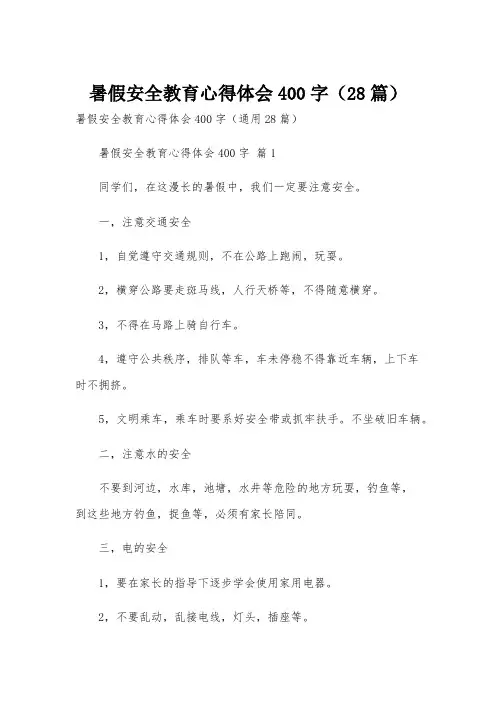 暑假安全教育心得体会400字（28篇）

暑假安全教育心得体会400字（通用28篇）

暑假安全教育心得体会400字 篇1

同学们，在这漫长的暑假中，我们一定要注意安全。

一，注意交通安全

1，自觉遵守交通规则，不在公路上跑闹，玩耍。

2，横穿公路要走斑马线，人行天桥等，不得随意横穿。

3，不得在马路上骑自行车。

4，遵守公共秩序，排队等车，车未停稳不得靠近车辆，上下车时不拥挤。

5，文明乘车，乘车时要系好安全带或抓牢扶手。不坐破旧车辆。

二，注意水的安全

不要到河边，水库，池塘，水井等危险的地方玩耍，钓鱼等，到这些地方钓鱼，捉鱼等，必须有家长陪同。

三，电的安全

1，要在家长的指导下逐步学会使用家用电器。

2，不要乱动，乱接电线，灯头，插座等。